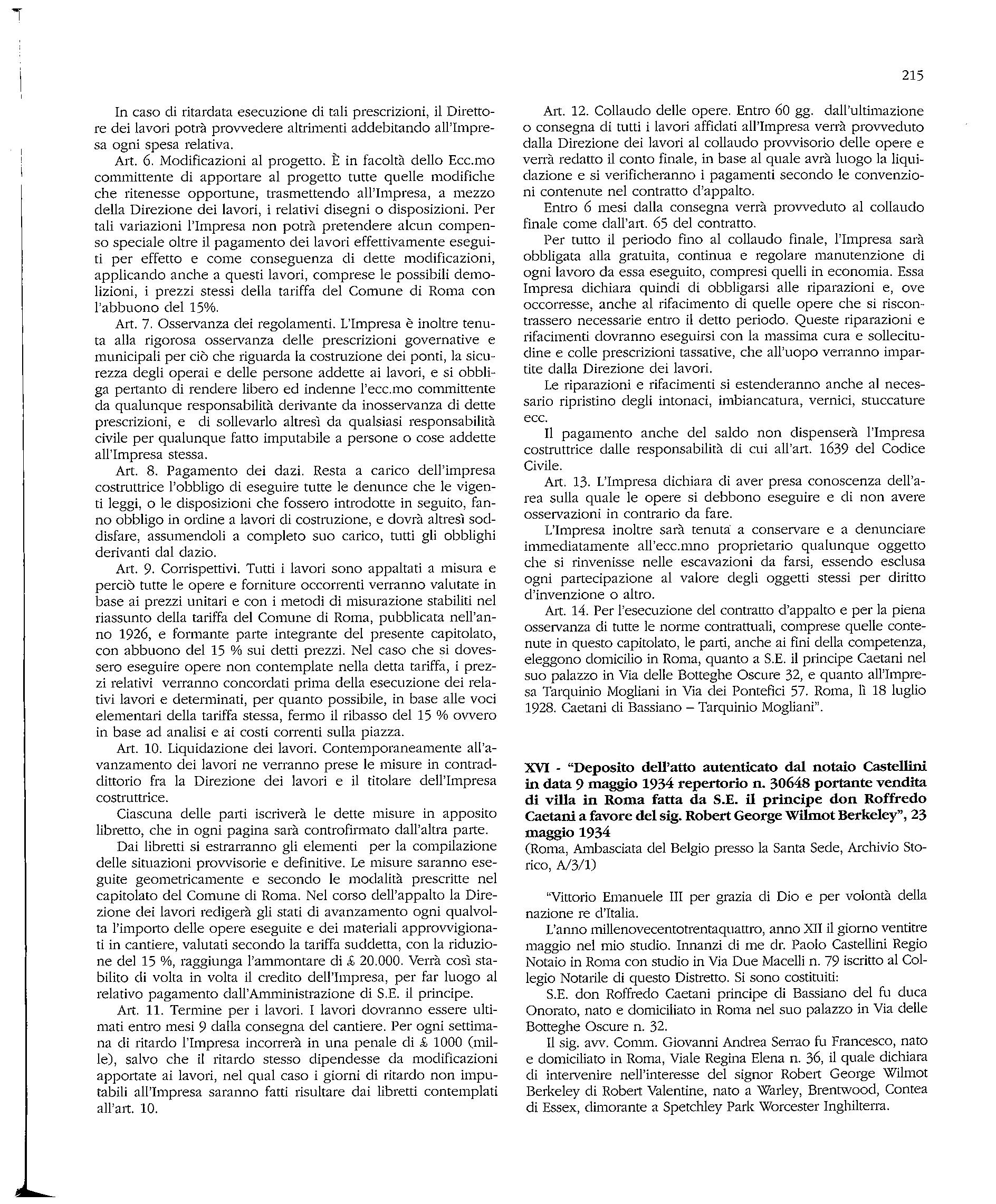 215

In caso di ritardata esecuzione di tali prescrizioni, il Direttore dei lavori potrà provvedere altrimenti addebitando all'Impresa ogni spesa relativa.

Art. 6. Modificazioni al progetto. È in facoltà dello Ecc.mo committente di apportare al progetto tutte quelle modifiche che ritenesse opportune, trasmettendo all'Impresa, a mezzo della Direzione dei lavori, i relativi disegni o disposizioni. Per tali variazioni l'Impresa non potrà pretendere alcun compenso speciale oltre il pagamento dei lavori effettivamente eseguiti per effetto e come conseguenza di dette modificazioni, applicando anche a questi lavori, comprese le possibili demolizioni, i prezzi stessi della tariffa del Comune di Roma con l'abbuono del 15%.

Art. 7. Osservanza dei regolamenti. L'Impresa è inoltre tenuta alla rigorosa osservanza delle prescrizioni governative e municipali per ciò che riguarda la costruzione dei ponti, la sicurezza degli operai e delle persone addette ai lavori, e si obbliga pertanto di rendere libero ed indenne l'ecc.mo committente da qualunque responsabilità derivante da inosservanza di dette prescrizioni, e di sollevarlo altresì da qualsiasi responsabilità civile per qualunque fatto imputabile a persone o cose addette all'Impresa stessa.

Art. 8. Pagamento dei dazi. Resta a carico dell'impresa costruttrice l'obbligo di eseguire tutte le denunce che le vigenti leggi, o le disposizioni che fossero introdotte in seguito, fanno obbligo in ordine a lavori di costruzione, e dovrà altresì soddisfare, assumendoli a completo suo carico, tutti gli obblighi derivanti dal dazio.

Art. 9. Corrispettivi. Tutti i lavori sono appaltati a misura e perciò tutte le opere e forniture occorrenti verranno valutate in base ai prezzi unitari e con i metodi di misurazione stabiliti nel riassunto della tariffa del Comune di Roma, pubblicata nell'anno 1926, e formante parte integrante del presente capitolato, con abbuono del 15 % sui detti prezzi. Nel caso che si dovessero eseguire opere non contemplate nella detta tariffa, i prezzi relativi verranno concordati prima della esecuzione dei relativi lavori e determinati, per quanto possibile, in base alle voci elementari della tariffa stessa, fermo il ribasso del 15 % ovvero in base ad analisi e ai costi correnti sulla piazza.

Art. 10. Liquidazione dei lavori. Contemporaneamente all'avanzamento dei lavori ne verranno prese le misure in contraddittorio fra la Direzione dei lavori e il titolare dell'Impresa costruttrice.

Ciascuna delle parti iscriverà le dette misure in apposito libretto, che in ogni pagina sarà controfirmato dall'altra parte.

Dai libretti si estrarranno gli elementi per la compilazione delle situazioni provvisorie e definitive. Le misure saranno eseguite geometricamente e secondo le modalità prescritte nel capitolato del Comune di Roma. Nel corso dell'appalto la Direzione dei lavori redigerà gli stati di avanzamento ogni qualvolta l'importo delle opere eseguite e dei materiali approvvigionati in cantiere, valutati secondo la tariffa suddetta, con la riduzione del 15 %, raggiunga l'ammontare di £ 20.000. Verrà così stabilito di volta in volta il credito dell'Impresa, per far luogo al relativo pagamento dall'Amministrazione di S.E. il principe.

Art. 11. Termine per i lavori. I lavori dovranno essere ultimati entro mesi 9 dalla consegna del cantiere. Per ogni settimana di ritardo l'Impresa incorrerà in una penale di £ 1000 (mille), salvo che il ritardo stesso dipendesse da modificazioni apportate ai lavori, nel qual caso i giorni di ritardo non imputabili all'Impresa saranno fatti risultare dai libretti contemplati all'art. 10.

Art. 12. Collaudo delle opere. Entro 60 gg. dall'ultimazione o consegna di tutti i lavori affidati all'Impresa verrà provveduto dalla Direzione dei lavori al collaudo provvisorio delle opere e verrà redatto il conto finale, in base al quale avrà luogo la liquidazione e si verificheranno i pagamenti secondo le convenzioni contenute nel contratto d'appalto.

Entro 6 mesi dalla consegna verrà provveduto al collaudo finale come dall'art. 65 del contratto.

Per tutto il periodo fino al collaudo finale, l'Impresa sarà obbligata alla gratuita, continua e regolare manutenzione di ogni lavoro da essa eseguito, compresi quelli in economia. Essa Impresa dichiara quindi di obbligarsi alle riparazioni e, ove occorresse, anche al rifacimento di quelle opere che si riscontrassero necessarie entro il detto periodo. Queste riparazioni e rifacimenti dovranno eseguirsi con la massima cura e sollecitudine e colle prescrizioni tassative, che all'uopo verranno impartite dalla Direzione dei lavori.

Le riparazioni e rifacimenti si estenderanno anche al necessario ripristino degli intonaci, imbiancatura, vernici, stuccature ecc.

Il pagamento anche del saldo non dispenserà l'Impresa costruttrice dalle responsabilità di cui all'art. 1639 del Codice Civile.

Art. 13. L'Impresa dichiara di aver presa conoscenza dell'area sulla quale le opere si debbono eseguire e di non avere osservazioni in contrario da fare.

L'Impresa inoltre sarà tenuta a conservare e a denunciare immediatamente all'ecc.mno proprietario qualunque oggetto che si rinvenisse nelle escavazioni da farsi, essendo esclusa ogni partecipazione al valore degli oggetti stessi per diritto d'invenzione o altro.

Art. 14. Per l'esecuzione del contratto d'appalto e per la piena osservanza di tutte le norme contrattuali, comprese quelle contenute in questo capitolato, le parti, anche ai fini della competenza, eleggono domicilio in Roma, quanto a S.E. il principe Caetani nel suo palazzo in Via delle Botteghe Oscure 32, e quanto all'Impresa Tarquinio Mogliani in Via dei Pontefici 57. Roma, lì 18 luglio 1928. Caetani di Bassiano – Tarquinio Mogliani".

XVI - "Deposito dell'atto autenticato dal notaio Castellini in data 9 maggio 1934 repertorio n. 30648 portante vendita di villa in Roma fatta da S.E. il principe don Roffredo Caetani a favore del sig. Robert George Wilmot Berkeley", 23 maggio 1934
(Roma, Ambasciata del Belgio presso la Santa Sede, Archivio Storico, A/3/1)

"Vittorio Emanuele III per grazia di Dio e per volontà della nazione re d'Italia.

L'anno millenovecentotrentaquattro, anno XII il giorno ventitre maggio nel mio studio. Innanzi di me dr. Paolo Castellini Regio Notaio in Roma con studio in Via Due Macelli n. 79 iscritto al Collegio Notarile di questo Distretto. Si sono costituiti:

S.E. don Roffredo Caetani principe di Bassiano del fu duca Onorato, nato e domiciliato in Roma nel suo palazzo in Via delle Botteghe Oscure n. 32.

Il sig. avv. Comm. Giovanni Andrea Serrao fu Francesco, nato e domiciliato in Roma, Viale Regina Elena n. 36, il quale dichiara di intervenire nell'interesse del signor Robert George Wilmot Berkeley di Robert Valentine, nato a Warley, Brentwood, Contea di Essex, dimorante a Spetchley Park Worcester Inghilterra.